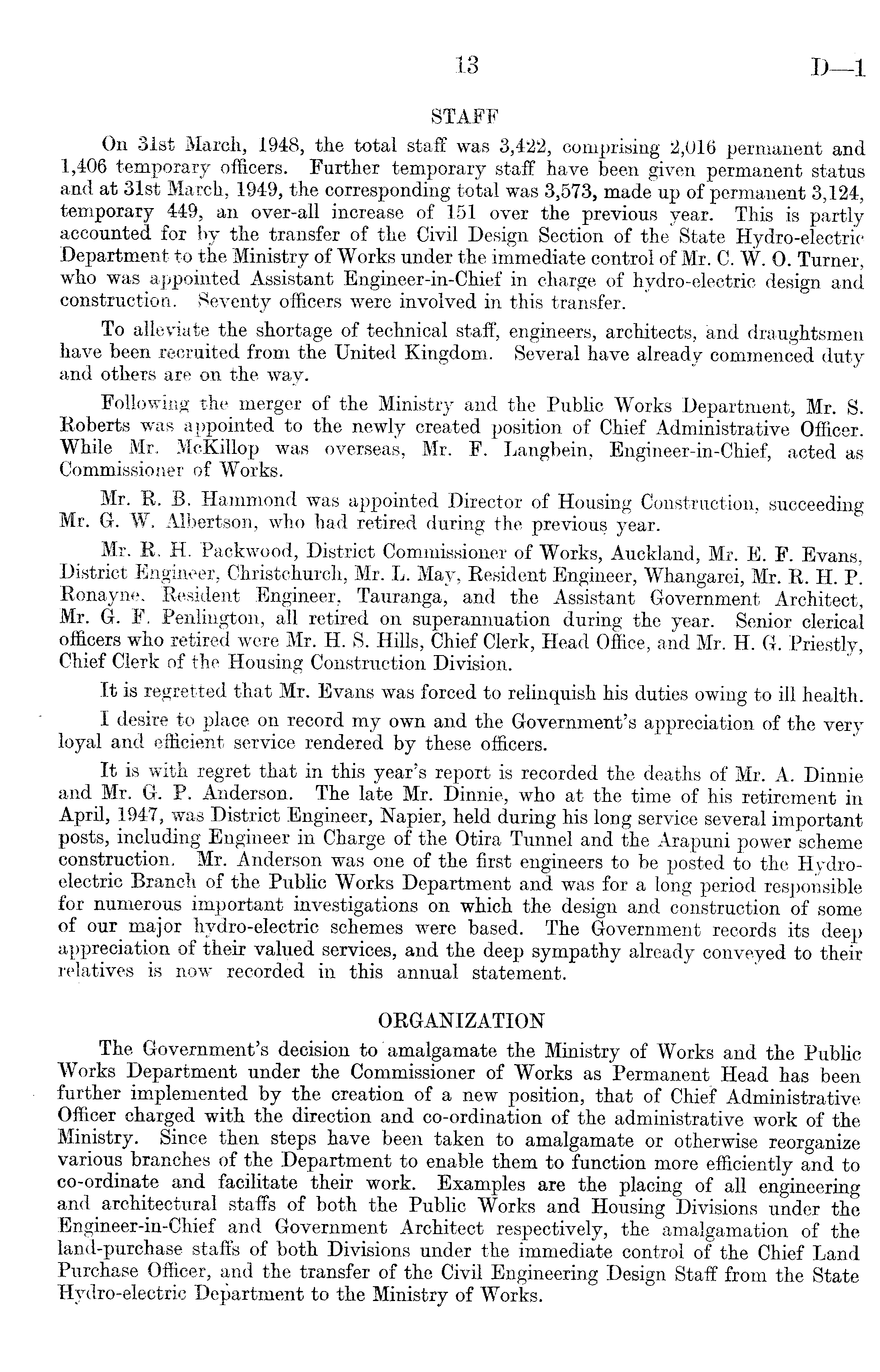 13 D—1

STAFF

On 31st March, 1948, the total staff was 3,422, comprising 2,016 permanent and 1,406 temporary officers. Further temporary staff have been given permanent status and at 31st March, 1949, the corresponding total was 3,573, made up of permanent 3,124, temporary 449, an over-all increase of 151 over the previous year. This is partly accounted for by the transfer of the Civil Design Section of the State Hydro-electric Department to the Ministry of Works under the immediate control of Mr. C. W. O. Turner, who was appointed Assistant Engineer-in-Chief in charge of hydro-electric design and construction. Seventy officers were involved in this transfer.

To alleviate the shortage of technical staff, engineers, architects, and draughtsmen have been recruited from the United Kingdom. Several have already commenced duty and others are on the way.

Following the merger of the Ministry and the Public Works Department, Mr. S. Roberts was appointed to the newly created position of Chief Administrative Officer. While Mr. McKillop was overseas, Mr. F. Langbein, Engineer-in-Chief, acted as Commissioner of Works.

Mr. R. B. Hammond was appointed Director of Housing Construction, succeeding Mr. G. W. Albertson, who had retired during the previous year.

Mr. R. H. Packwood, District Commissioner of Works, Auckland, Mr. E. F. Evans, District Engineer, Christchurch, Mr. L. May, Resident Engineer, Whangarei, Mr. R. H. P. Ronayne, Resident Engineer, Tauranga, and the Assistant Government Architect, Mr. G. F. Penlington, all retired on superannuation during the year. Senior clerical officers who retired were Mr. H. S. Hills, Chief Clerk, Head Office, and Mr. H. G. Priestly, Chief Clerk of the Housing Construction Division.

It is regretted that Mr. Evans was forced to relinquish his duties owing to ill health.

I desire to place on record my own and the Government's appreciation of the very loyal and efficient service rendered by these officers.

It is with regret that in this year's report is recorded the deaths of Mr. A. Dinnie and Mr. G. P. Anderson. The late Mr. Dinnie, who at the time of his retirement in April, 1947, was District Engineer, Napier, held during his long service several important posts, including Engineer in Charge of the Otira Tunnel and the Arapuni power scheme construction. Mr. Anderson was one of the first engineers to be posted to the Hydro-electric Branch of the Public Works Department and was for a long period responsible for numerous important investigations on which the design and construction of some of our major hydro-electric schemes were based. The Government records its deep appreciation of their valued services, and the deep sympathy already conveyed to their relatives is now recorded in this annual statement.

ORGANIZATION

The Government's decision to amalgamate the Ministry of Works and the Public Works Department under the Commissioner of Works as Permanent Head has been further implemented by the creation of a new position, that of Chief Administrative Officer charged with the direction and co-ordination of the administrative work of the Ministry. Since then steps have been taken to amalgamate or otherwise reorganize various branches of the Department to enable them to function more efficiently and to co-ordinate and facilitate their work. Examples are the placing of all engineering and architectural staffs of both the Public Works and Housing Divisions under the Engineer-in-Chief and Government Architect respectively, the amalgamation of the land-purchase staffs of both Divisions under the immediate control of the Chief Land Purchase Officer, and the transfer of the Civil Engineering Design Staff from the State Hydro-electric Department to the Ministry of Works.